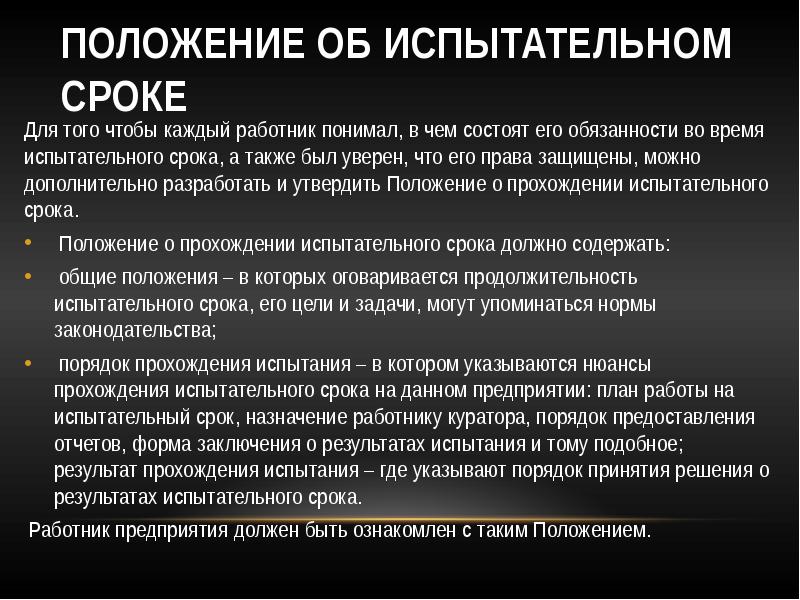 ПОЛОЖЕНИЕ ОБ ИСПЫТАТЕЛЬНОМ СРОКЕ

Для того чтобы каждый работник понимал, в чем состоят его обязанности во время испытательного срока, а также был уверен, что его права защищены, можно дополнительно разработать и утвердить Положение о прохождении испытательного срока.

• Положение о прохождении испытательного срока должно содержать:

• общие положения – в которых оговаривается продолжительность испытательного срока, его цели и задачи, могут упоминаться нормы законодательства;

• порядок прохождения испытания – в котором указываются нюансы прохождения испытательного срока на данном предприятии: план работы на испытательный срок, назначение работнику куратора, порядок предоставления отчетов, форма заключения о результатах испытания и тому подобное; результат прохождения испытания – где указывают порядок принятия решения о результатах испытательного срока.

Работник предприятия должен быть ознакомлен с таким Положением.